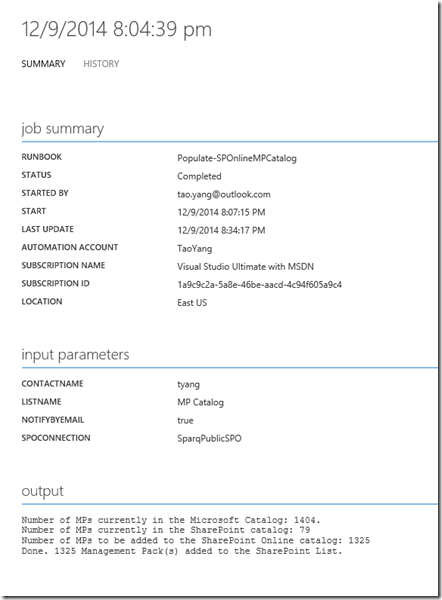 12/9/2014 8:04:39 pm

SUMMARY HISTORY

job summary

| | |
|---|---|
| RUNBOOK | Populate-SPOnlineMPCatalog |
| STATUS | Completed |
| STARTED BY | tao.yang@outlook.com |
| START | 12/9/2014 8:07:15 PM |
| LAST UPDATE | 12/9/2014 8:34:17 PM |
| AUTOMATION ACCOUNT | TaoYang |
| SUBSCRIPTION NAME | Visual Studio Ultimate with MSDN |
| SUBSCRIPTION ID | 1a9c9c2a-5a8e-46be-aacd-4c94f605a9c4 |
| LOCATION | East US |

input parameters

| | |
|---|---|
| CONTACTNAME | tyang |
| LISTNAME | MP Catalog |
| NOTIFYBYEMAIL | true |
| SPOCONNECTION | SparqPublicSPO |

output

Number of MPs currently in the Microsoft Catalog: 1404.
Number of MPs currently in the SharePoint catalog: 79
Number of MPs to be added to the SharePoint Online catalog: 1325
Done. 1325 Management Pack(s) added to the SharePoint List.